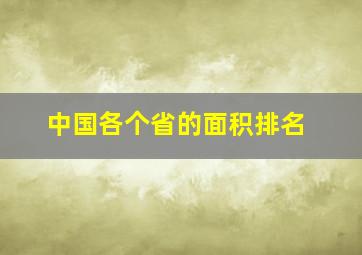 中国各个省的面积排名